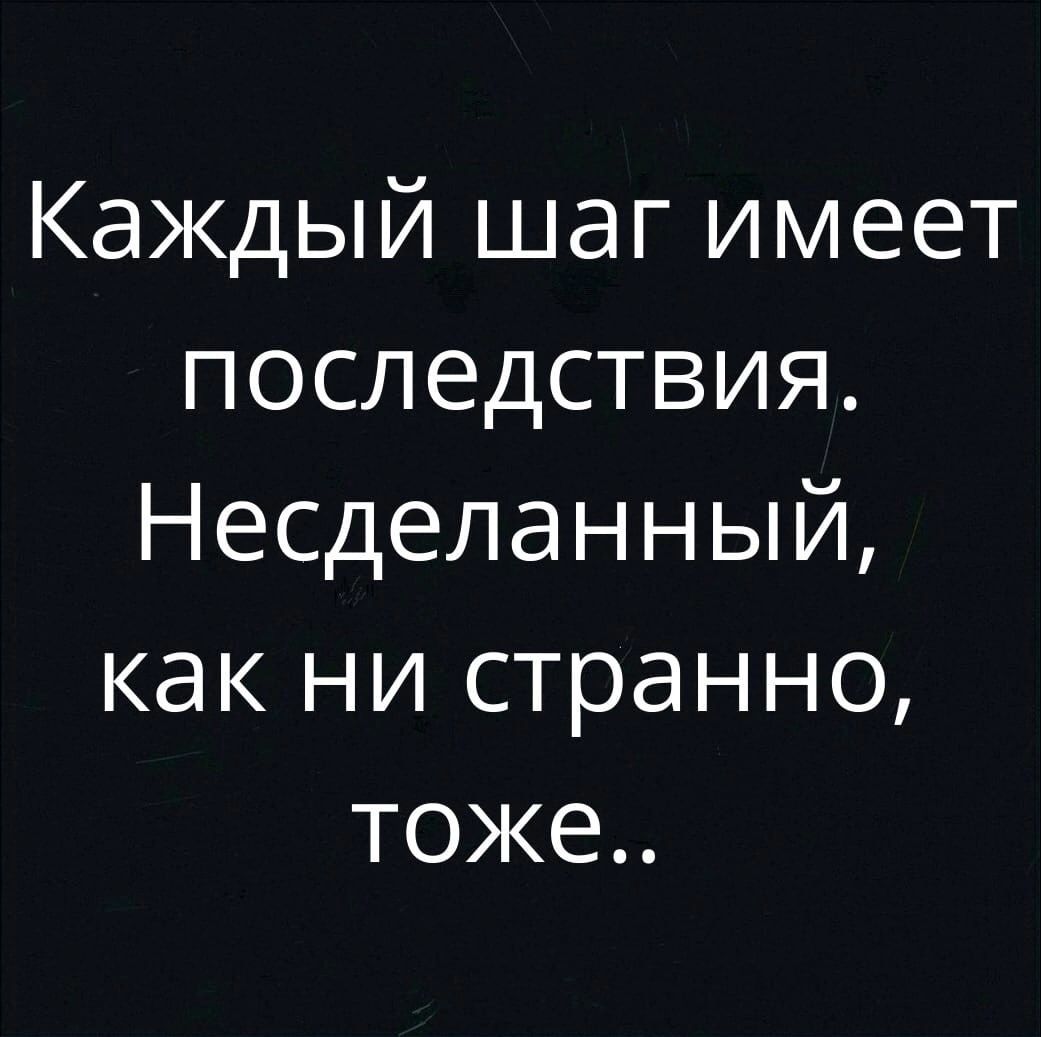 Каждый шаг имеет последствия. Несделанный, как ни странно, тоже..